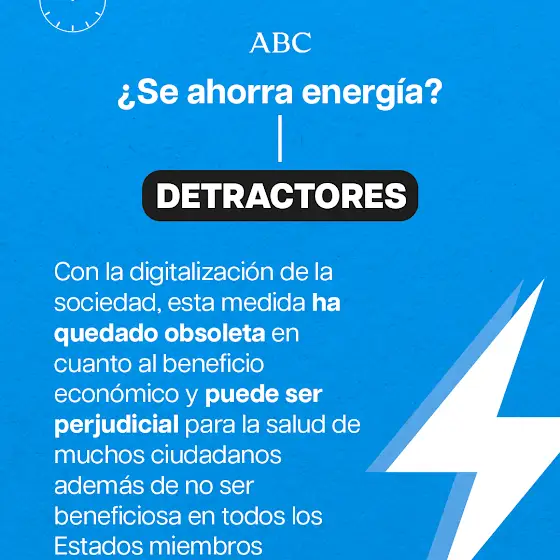 ABC

¿Se ahorra energía?

DETRACTORES

Con la digitalización de la sociedad, esta medida ha quedado obsoleta en cuanto al beneficio económico y puede ser perjudicial para la salud de muchos ciudadanos además de no ser beneficiosa en todos los Estados miembros